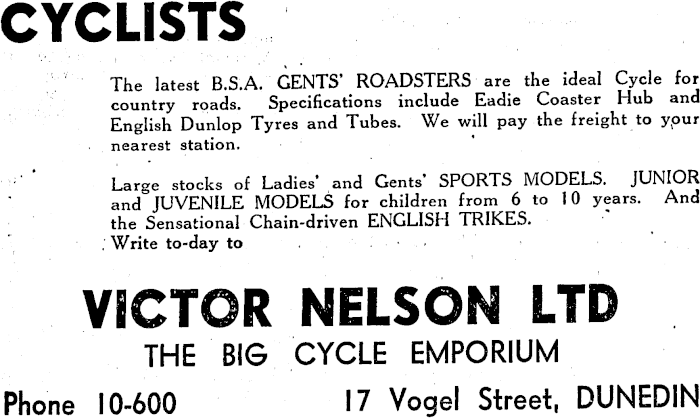 CYCLISTS

The latest B.S.A. GENTS' ROADSTERS are the ideal Cycle for country roads. Specifications include Eadie Coaster Hub and English Dunlop Tyres and Tubes. We will pay the freight to your nearest station.

Large stocks of Ladies' and Gents' SPORTS MODELS. JUNIOR and JUVENILE MODELS for children from 6 to 10 years. And the Sensational Chain-driven ENGLISH TRIKES.
Write to-day to

VICTOR NELSON LTD
THE BIG CYCLE EMPORIUM

Phone 10-600
17 Vogel Street, DUNEDIN